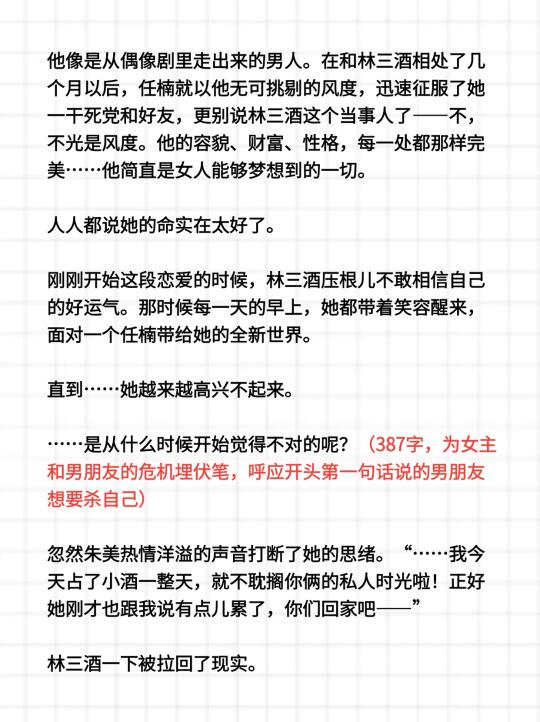 他像是从偶像剧里走出来的男人。在和林三酒相处了几个月以后，任楠就以他无可挑剔的风度，迅速征服了她一干死党和好友，更别说林三酒这个当事人了——不，不光是风度。他的容貌、财富、性格，每一处都那样完美……他简直是女人能够梦想到的一切。

人人都说她的命实在太好了。

刚刚开始这段恋爱的时候，林三酒压根儿不敢相信自己的好运气。那时候每一天的早上，她都带着笑容醒来，面对一个任楠带给她的全新世界。

直到……她越来越高兴不起来。

……是从什么时候开始觉得不对的呢？（387字，为女主和男朋友的危机埋伏笔，呼应开头第一句话说的男朋友想要杀自己）

忽然朱美热情洋溢的声音打断了她的思绪。“……我今天占了小酒一整天，就不耽搁你俩的私人时光啦！正好她刚才也跟我说有点儿累了，你们回家吧——”

林三酒一下被拉回了现实。